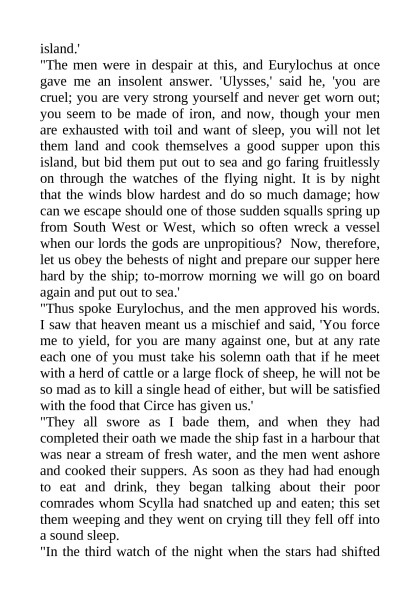 island.'

"The men were in despair at this, and Eurylochus at once gave me an insolent answer. 'Ulysses,' said he, 'you are cruel; you are very strong yourself and never get worn out; you seem to be made of iron, and now, though your men are exhausted with toil and want of sleep, you will not let them land and cook themselves a good supper upon this island, but bid them put out to sea and go faring fruitlessly on through the watches of the flying night. It is by night that the winds blow hardest and do so much damage; how can we escape should one of those sudden squalls spring up from South West or West, which so often wreck a vessel when our lords the gods are unpropitious? Now, therefore, let us obey the behests of night and prepare our supper here hard by the ship; to-morrow morning we will go on board again and put out to sea.'

"Thus spoke Eurylochus, and the men approved his words. I saw that heaven meant us a mischief and said, 'You force me to yield, for you are many against one, but at any rate each one of you must take his solemn oath that if he meet with a herd of cattle or a large flock of sheep, he will not be so mad as to kill a single head of either, but will be satisfied with the food that Circe has given us.'

"They all swore as I bade them, and when they had completed their oath we made the ship fast in a harbour that was near a stream of fresh water, and the men went ashore and cooked their suppers. As soon as they had had enough to eat and drink, they began talking about their poor comrades whom Scylla had snatched up and eaten; this set them weeping and they went on crying till they fell off into a sound sleep.

"In the third watch of the night when the stars had shifted